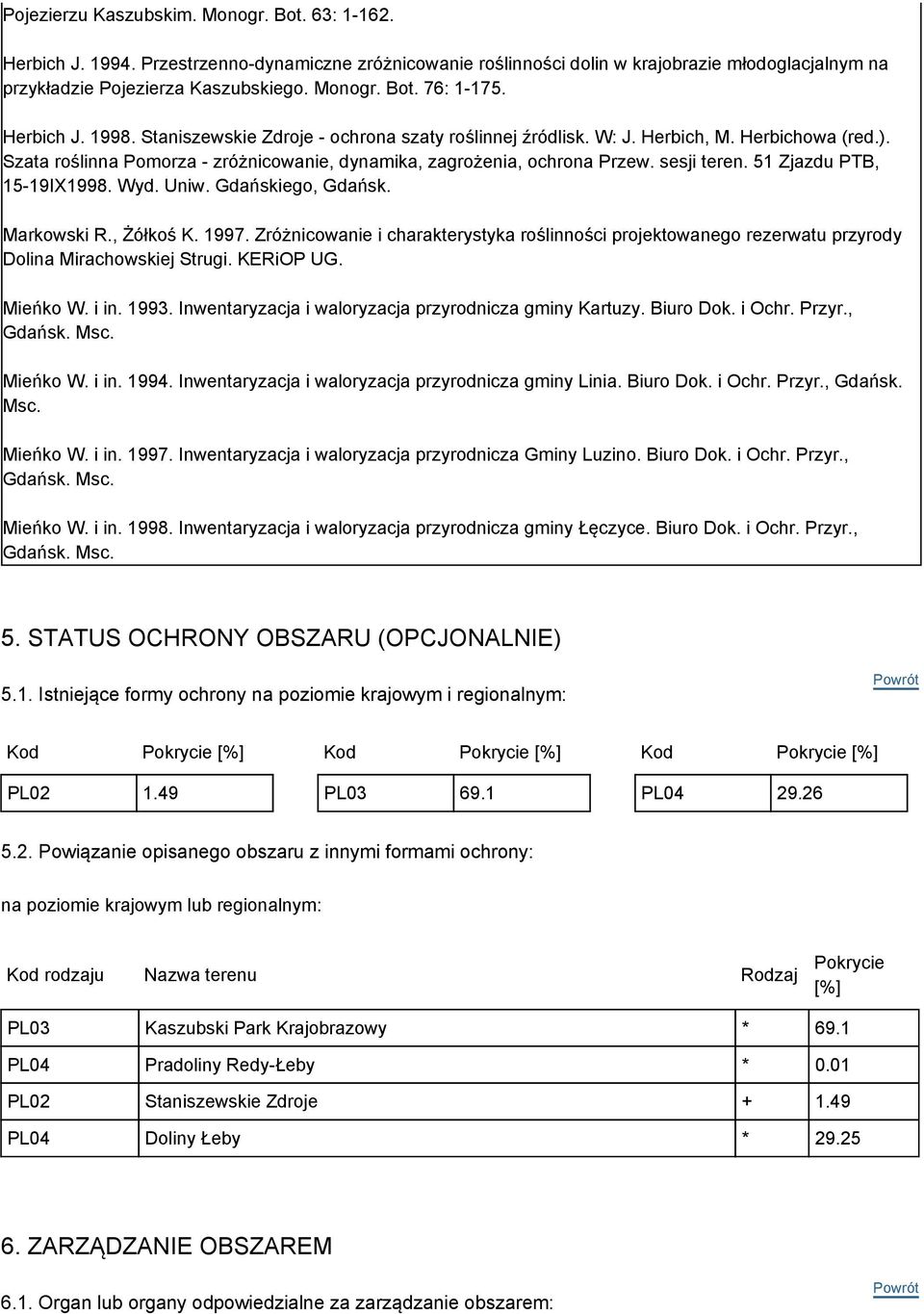 Pojezierzu Kaszubskim. Monogr. Bot. 63: 1-162.

Herbich J. 1994. Przestrzenno-dynamiczne zróżnicowanie roślinności dolin w krajobrazie młodoglacjalnym na przykładzie Pojezierza Kaszubskiego. Monogr. Bot. 76: 1-175.

Herbich J. 1998. Staniszewskie Zdroje - ochrona szaty roślinnej źródlisk. W: J. Herbich, M. Herbichowa (red.). Szata roślinna Pomorza - zróżnicowanie, dynamika, zagrożenia, ochrona Przew. sesji teren. 51 Zjazdu PTB, 15-19IX1998. Wyd. Uniw. Gdańskiego, Gdańsk.

Markowski R., Żółkoś K. 1997. Zróżnicowanie i charakterystyka roślinności projektowanego rezerwatu przyrody Dolina Mirachowskiej Strugi. KERiOP UG.

Mieńko W. i in. 1993. Inwentaryzacja i waloryzacja przyrodnicza gminy Kartuzy. Biuro Dok. i Ochr. Przyr., Gdańsk. Msc.

Mieńko W. i in. 1994. Inwentaryzacja i waloryzacja przyrodnicza gminy Linia. Biuro Dok. i Ochr. Przyr., Gdańsk. Msc.

Mieńko W. i in. 1997. Inwentaryzacja i waloryzacja przyrodnicza Gminy Luzino. Biuro Dok. i Ochr. Przyr., Gdańsk. Msc.

Mieńko W. i in. 1998. Inwentaryzacja i waloryzacja przyrodnicza gminy Łęczyce. Biuro Dok. i Ochr. Przyr., Gdańsk. Msc.

5. STATUS OCHRONY OBSZARU (OPCJONALNIE)

Powrót

5.1. Istniejące formy ochrony na poziomie krajowym i regionalnym:

| Kod | Pokrycie [%] | Kod | Pokrycie [%] | Kod | Pokrycie [%] |
|---|---|---|---|---|---|
| PL02 | 1.49 | PL03 | 69.1 | PL04 | 29.26 |

5.2. Powiązanie opisanego obszaru z innymi formami ochrony:

na poziomie krajowym lub regionalnym:

| Kod rodzaju | Nazwa terenu | Rodzaj | Pokrycie [%] |
|---|---|---|---|
| PL03 | Kaszubski Park Krajobrazowy | * | 69.1 |
| PL04 | Pradoliny Redy-Łeby | * | 0.01 |
| PL02 | Staniszewskie Zdroje | + | 1.49 |
| PL04 | Doliny Łeby | * | 29.25 |

6. ZARZĄDZANIE OBSZAREM

Powrót

6.1. Organ lub organy odpowiedzialne za zarządzanie obszarem: